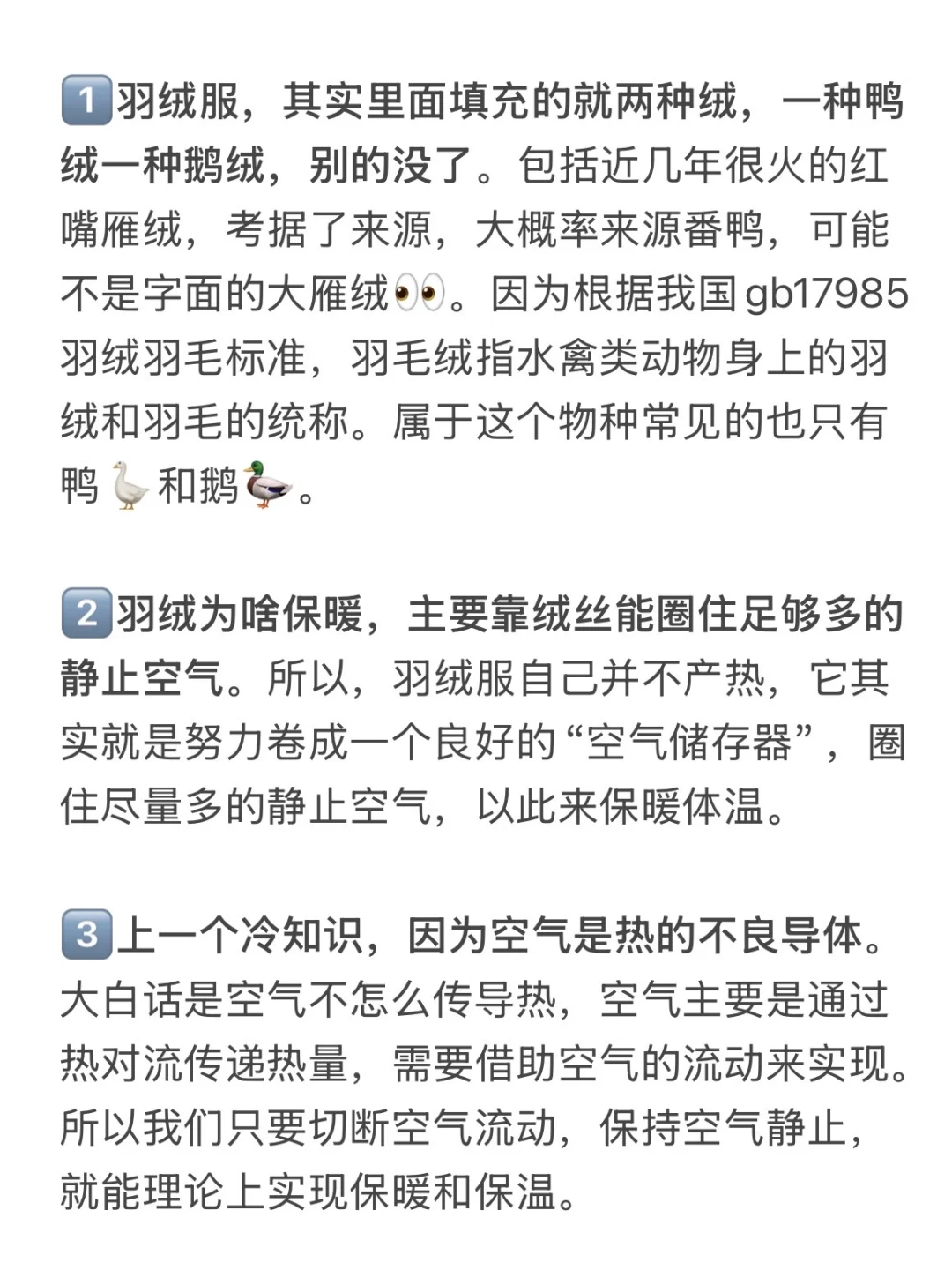 1️⃣羽绒服，其实里面填充的就两种绒，一种鸭绒一种鹅绒，别的没了。包括近几年很火的红嘴雁绒，考据了来源，大概率来源番鸭，可能不是字面的大雁绒👀。因为根据我国gb17985羽绒羽毛标准，羽毛绒指水禽类动物身上的羽绒和羽毛的统称。属于这个物种常见的也只有鸭🦢和鹅🦆。

2️⃣羽绒为啥保暖，主要靠绒丝能圈住足够多的静止空气。所以，羽绒服自己并不产热，它其实就是努力卷成一个良好的“空气储存器”，圈住尽量多的静止空气，以此来保暖体温。

3️⃣上一个冷知识，因为空气是热的不良导体。大白话是空气不怎么传导热，空气主要是通过热对流传递热量，需要借助空气的流动来实现。所以我们只要切断空气流动，保持空气静止，就能理论上实现保暖和保温。